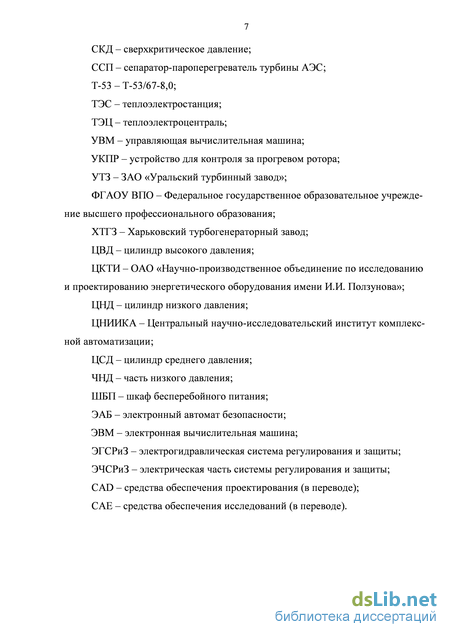 7

СКД – сверхкритическое давление;

ССП – сепаратор-пароперегреватель турбины АЭС;

Т-53 – Т-53/67-8,0;

ТЭС – теплоэлектростанция;

ТЭЦ – теплоэлектроцентраль;

УВМ – управляющая вычислительная машина;

УКПР – устройство для контроля за прогревом ротора;

УТЗ – ЗАО «Уральский турбинный завод»;

ФГАОУ ВПО – Федеральное государственное образовательное учреждение высшего профессионального образования;

ХТГЗ – Харьковский турбогенераторный завод;

ЦВД – цилиндр высокого давления;

ЦКТИ – ОАО «Научно-производственное объединение по исследованию и проектированию энергетического оборудования имени И.И. Ползунова»;

ЦНД – цилиндр низкого давления;

ЦНИИКА – Центральный научно-исследовательский институт комплексной автоматизации;

ЦСД – цилиндр среднего давления;

ЧНД – часть низкого давления;

ШБП – шкаф бесперебойного питания;

ЭАБ – электронный автомат безопасности;

ЭВМ – электронная вычислительная машина;

ЭГСРиЗ – электрогидравлическая система регулирования и защиты;

ЭЧСРиЗ – электрическая часть системы регулирования и защиты;

CAD – средства обеспечения проектирования (в переводе);

CAE – средства обеспечения исследований (в переводе).

dsLib.net
библиотека диссертаций